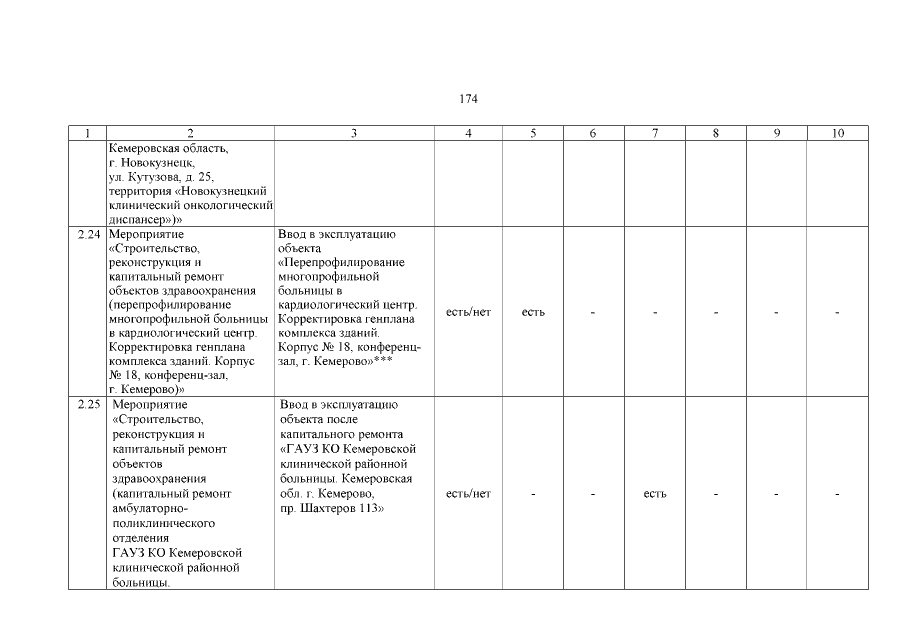 174

| 1 | 2 | 3 | 4 | 5 | 6 | 7 | 8 | 9 | 10 |
|---|---|---|---|---|---|---|---|---|---|
| | Кемеровская область, г. Новокузнецк, ул. Кутузова, д. 25, территория «Новокузнецкий клинический онкологический диспансер»)» | | | | | | | | |
| 2.24 | Мероприятие «Строительство, реконструкция и капитальный ремонт объектов здравоохранения (перепрофилирование многопрофильной больницы в кардиологический центр. Корректировка генплана комплекса зданий. Корпус № 18, конференц-зал, г. Кемерово)» | Ввод в эксплуатацию объекта «Перепрофилирование многопрофильной больницы в кардиологический центр. Корректировка генплана комплекса зданий. Корпус № 18, конференц-зал, г. Кемерово»*** | есть/нет | есть | - | - | - | - | - |
| 2.25 | Мероприятие «Строительство, реконструкция и капитальный ремонт объектов здравоохранения (капитальный ремонт амбулаторно-поликлинического отделения ГАУЗ КО Кемеровской клинической районной больницы. | Ввод в эксплуатацию объекта после капитального ремонта «ГАУЗ КО Кемеровской клинической районной больницы. Кемеровская обл. г. Кемерово, пр. Шахтеров 113» | есть/нет | - | - | есть | - | - | - |